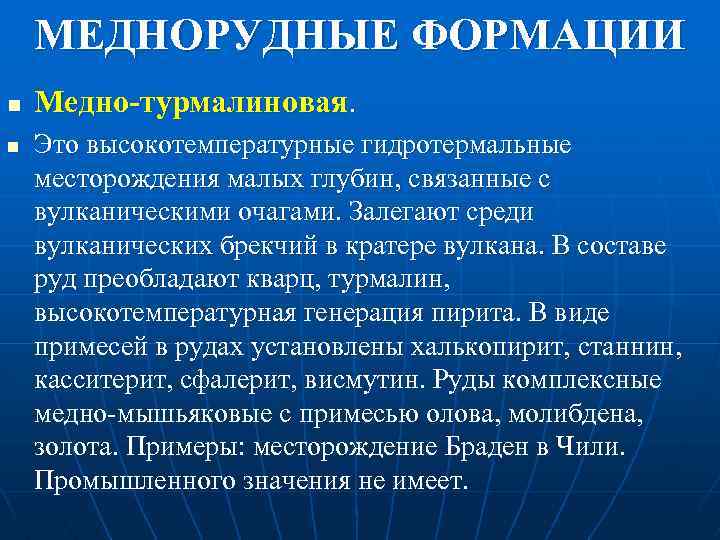 МЕДНОРУДНЫЕ ФОРМАЦИИ

Медно-турмалиновая.

Это высокотемпературные гидротермальные месторождения малых глубин, связанные с вулканическими очагами. Залегают среди вулканических брекчий в кратере вулкана. В составе руд преобладают кварц, турмалин, высокотемпературная генерация пирита. В виде примесей в рудах установлены халькопирит, станнин, касситерит, сфалерит, висмутин. Руды комплексные медно-мышьяковые с примесью олова, молибдена, золота. Примеры: месторождение Браден в Чили. Промышленного значения не имеет.